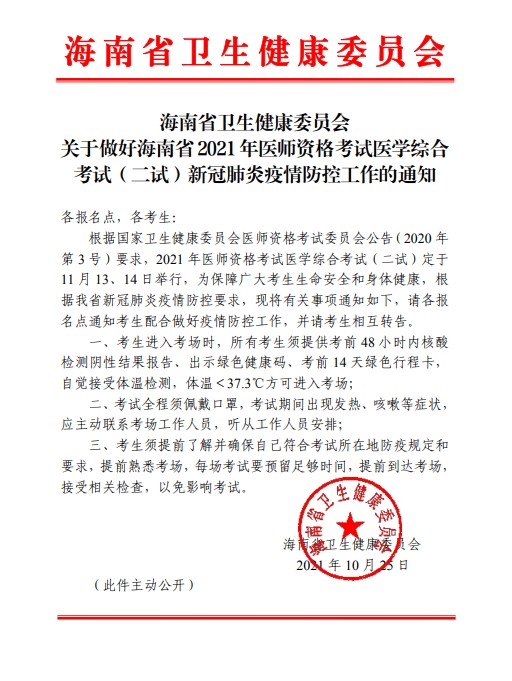 海南省卫生健康委员会

海南省卫生健康委员会
关于做好海南省 2021 年医师资格考试医学综合考试（二试）新冠肺炎疫情防控工作的通知

各报名点，各考生：

根据国家卫生健康委员会医师资格考试委员会公告（2020 年第 3 号）要求，2021 年医师资格考试医学综合考试（二试）定于 11 月 13、14 日举行，为保障广大考生生命安全和身体健康，根据我省新冠肺炎疫情防控要求，现将有关事项通知如下，请各报名点通知考生配合做好疫情防控工作，并请考生相互转告。

一、考生进入考场时，所有考生须提供考前 48 小时内核酸检测阴性结果报告、出示绿色健康码、考前 14 天绿色行程卡，自觉接受体温检测，体温＜37.3℃方可进入考场；

二、考试全程须佩戴口罩，考试期间出现发热、咳嗽等症状，应主动联系考场工作人员，听从工作人员安排；

三、考生须提前了解并确保自己符合考试所在地防疫规定和要求，提前熟悉考场，每场考试要预留足够时间，提前到达考场，接受相关检查，以免影响考试。

海南省卫生健康委员会

海南省卫生健康委员会
2021 年 10 月 25 日

（此件主动公开）